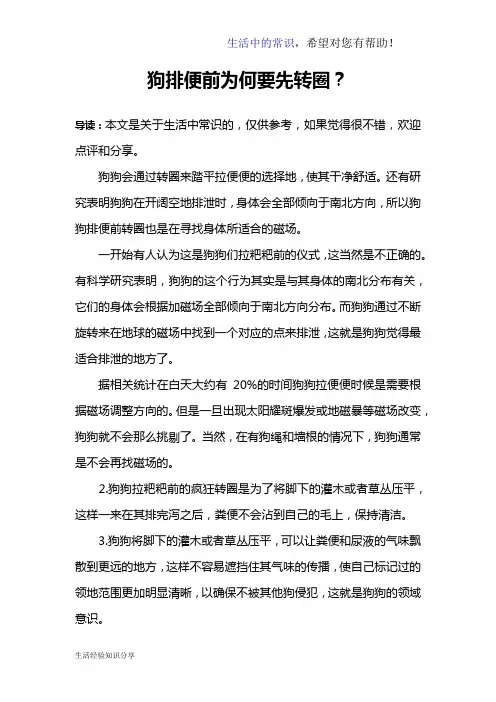 生活中的常识，希望对您有帮助！

狗排便前为何要先转圈？

导读：本文是关于生活中常识的，仅供参考，如果觉得很不错，欢迎点评和分享。

狗狗会通过转圈来踏平拉便便的选择地，使其干净舒适。还有研究表明狗狗在开阔空地排泄时，身体会全部倾向于南北方向，所以狗狗排便前转圈也是在寻找身体所适合的磁场。

一开始有人认为这是狗狗们拉粑粑前的仪式，这当然是不正确的。有科学研究表明，狗狗的这个行为其实是与其身体的南北分布有关，它们的身体会根据加磁场全部倾向于南北方向分布。而狗狗通过不断旋转来在地球的磁场中找到一个对应的点来排泄，这就是狗狗觉得最适合排泄的地方了。

据相关统计在白天大约有 20%的时间狗狗拉便便时候是需要根据磁场调整方向的。但是一旦出现太阳耀斑爆发或地磁暴等磁场改变，狗狗就不会那么挑剔了。当然，在有狗绳和墙根的情况下，狗狗通常是不会再找磁场的。

2.狗狗拉粑粑前的疯狂转圈是为了将脚下的灌木或者草丛压平，这样一来在其排完泻之后，粪便不会沾到自己的毛上，保持清洁。

3.狗狗将脚下的灌木或者草丛压平，可以让粪便和尿液的气味飘散到更远的地方，这样不容易遮挡住其气味的传播，使自己标记过的领地范围更加明显清晰，以确保不被其他狗侵犯，这就是狗狗的领域意识。

生活经验知识分享